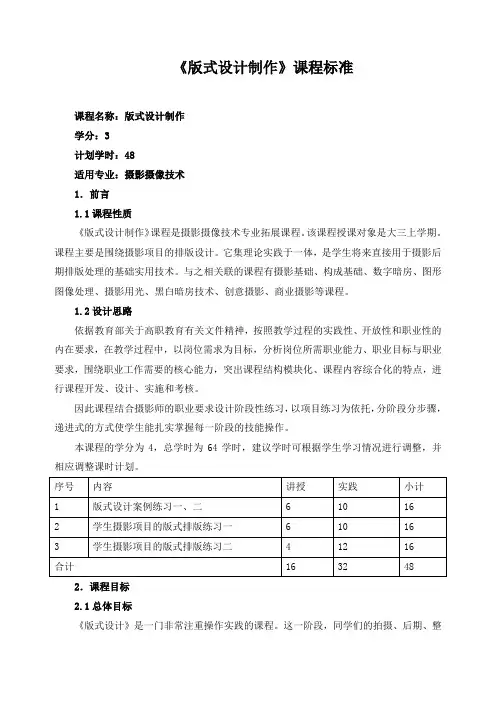 《版式设计制作》课程标准

课程名称：版式设计制作
学分：3
计划学时：48
适用专业：摄影摄像技术
1. 前言
1.1 课程性质
《版式设计制作》课程是摄影摄像技术专业拓展课程。该课程授课对象是大三上学期。课程主要是围绕摄影项目的排版设计。它集理论实践于一体，是学生将来直接用于摄影后期排版处理的基础实用技术。与之相关联的课程有摄影基础、构成基础、数字暗房、图形图像处理、摄影用光、黑白暗房技术、创意摄影、商业摄影等课程。
1.2 设计思路
依据教育部关于高职教育有关文件精神，按照教学过程的实践性、开放性和职业性的内在要求，在教学过程中，以岗位需求为目标，分析岗位所需职业能力、职业目标与职业要求，围绕职业工作需要的核心能力，突出课程结构模块化、课程内容综合化的特点，进行课程开发、设计、实施和考核。
因此课程结合摄影师的职业要求设计阶段性练习，以项目练习为依托，分阶段分步骤，递进式的方式使学生能扎实掌握每一阶段的技能操作。
本课程的学分为 4，总学时为 64 学时，建议学时可根据学生学习情况进行调整，并相应调整课时计划。

| 序号 | 内容 | 讲授 | 实践 | 小计 |
|---|---|---|---|---|
| 1 | 版式设计案例练习一、二 | 6 | 10 | 16 |
| 2 | 学生摄影项目的版式排版练习一 | 6 | 10 | 16 |
| 3 | 学生摄影项目的版式排版练习二 | 4 | 12 | 16 |
| 合计 | | 16 | 32 | 48 |

2. 课程目标
2.1 总体目标
《版式设计》是一门非常注重操作实践的课程。这一阶段，同学们的拍摄、后期、整